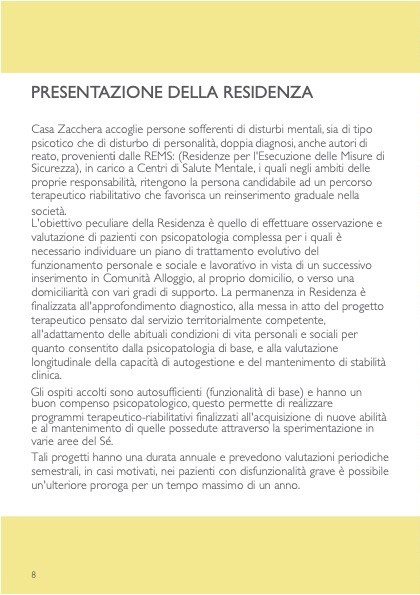 PRESENTAZIONE DELLA RESIDENZA

Casa Zacchera accoglie persone sofferenti di disturbi mentali, sia di tipo psicotico che di disturbo di personalità, doppia diagnosi, anche autori di reato, provenienti dalle REMS: (Residenze per l'Esecuzione delle Misure di Sicurezza), in carico a Centri di Salute Mentale, i quali negli ambiti delle proprie responsabilità, ritengono la persona candidabile ad un percorso terapeutico riabilitativo che favorisca un reinserimento graduale nella società.
L'obiettivo peculiare della Residenza è quello di effettuare osservazione e valutazione di pazienti con psicopatologia complessa per i quali è necessario individuare un piano di trattamento evolutivo del funzionamento personale e sociale e lavorativo in vista di un successivo inserimento in Comunità Alloggio, al proprio domicilio, o verso una domiciliarità con vari gradi di supporto. La permanenza in Residenza è finalizzata all'approfondimento diagnostico, alla messa in atto del progetto terapeutico pensato dal servizio territorialmente competente, all'adattamento delle abituali condizioni di vita personali e sociali per quanto consentito dalla psicopatologia di base, e alla valutazione longitudinale della capacità di autogestione e del mantenimento di stabilità clinica.

Gli ospiti accolti sono autosufficienti (funzionalità di base) e hanno un buon compenso psicopatologico, questo permette di realizzare programmi terapeutico-riabilitativi finalizzati all'acquisizione di nuove abilità e al mantenimento di quelle possedute attraverso la sperimentazione in varie aree del Sé.

Tali progetti hanno una durata annuale e prevedono valutazioni periodiche semestrali, in casi motivati, nei pazienti con disfunzionalità grave è possibile un'ulteriore proroga per un tempo massimo di un anno.

8